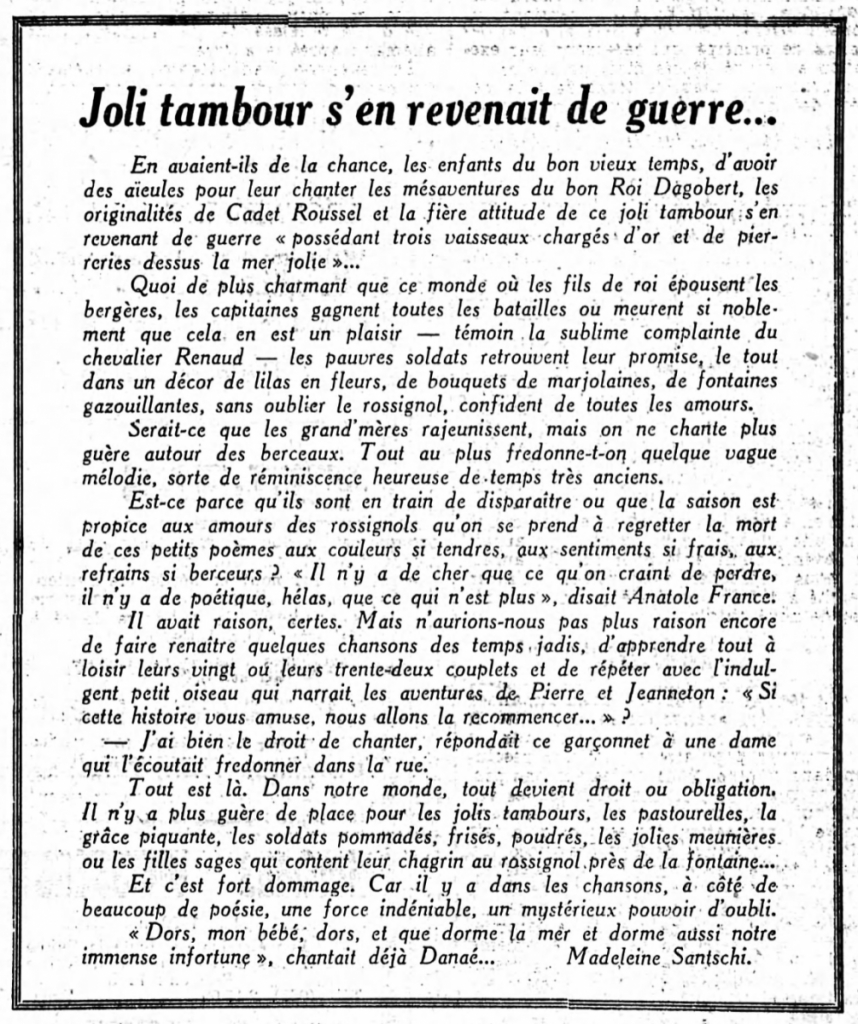 Joli tambour s'en revenait de guerre...

En avaient-ils de la chance, les enfants du bon vieux temps, d'avoir des aïeules pour leur chanter les mésaventures du bon Roi Dagobert, les originalités de Cadet Roussel et la fière attitude de ce joli tambour s'en revenant de guerre « possédant trois vaisseaux chargés d'or et de pierreries dessus la mer jolie »...

Quoi de plus charmant que ce monde où les fils de roi épousent les bergères, les capitaines gagnent toutes les batailles ou meurent si noblement que cela en est un plaisir — témoin la sublime complainte du chevalier Renaud — les pauvres soldats retrouvent leur promise, le tout dans un décor de lilas en fleurs, de bouquets de marjolaines, de fontaines gazouillantes, sans oublier le rossignol, confident de toutes les amours.

Serait-ce que les grand'mères rajeunissent, mais on ne chante plus guère autour des berceaux. Tout au plus fredonne-t-on quelque vague mélodie, sorte de réminiscence heureuse de temps très anciens.

Est-ce parce qu'ils sont en train de disparaître ou que la saison est propice aux amours des rossignols qu'on se prend à regretter la mort de ces petits poèmes aux couleurs si tendres, aux sentiments si frais, aux refrains si berceurs ? « Il n'y a de cher que ce qu'on craint de perdre, il n'y a de poétique, hélas, que ce qui n'est plus », disait Anatole France.

Il avait raison, certes. Mais n'aurions-nous pas plus raison encore de faire renaître quelques chansons des temps jadis, d'apprendre tout à loisir leurs vingt ou leurs trente-deux couplets et de répéter avec l'indulgent petit oiseau qui narrait les aventures de Pierre et Jeanneton : « Si cette histoire vous amuse, nous allons la recommencer... » ?

— J'ai bien le droit de chanter, répondait ce garçonnet à une dame qui l'écoutait fredonner dans la rue.

Tout est là. Dans notre monde, tout devient droit ou obligation. Il n'y a plus guère de place pour les jolis tambours, les pastourelles, la grâce piquante, les soldats pommadés, frisés, poudrés, les jolies meunières ou les filles sages qui content leur chagrin au rossignol près de la fontaine...

Et c'est fort dommage. Car il y a dans les chansons, à côté de beaucoup de poésie, une force indéniable, un mystérieux pouvoir d'oubli.

« Dors, mon bébé, dors, et que dorme la mer et dorme aussi notre immense infortune », chantait déjà Danaé... Madeleine Santschi.